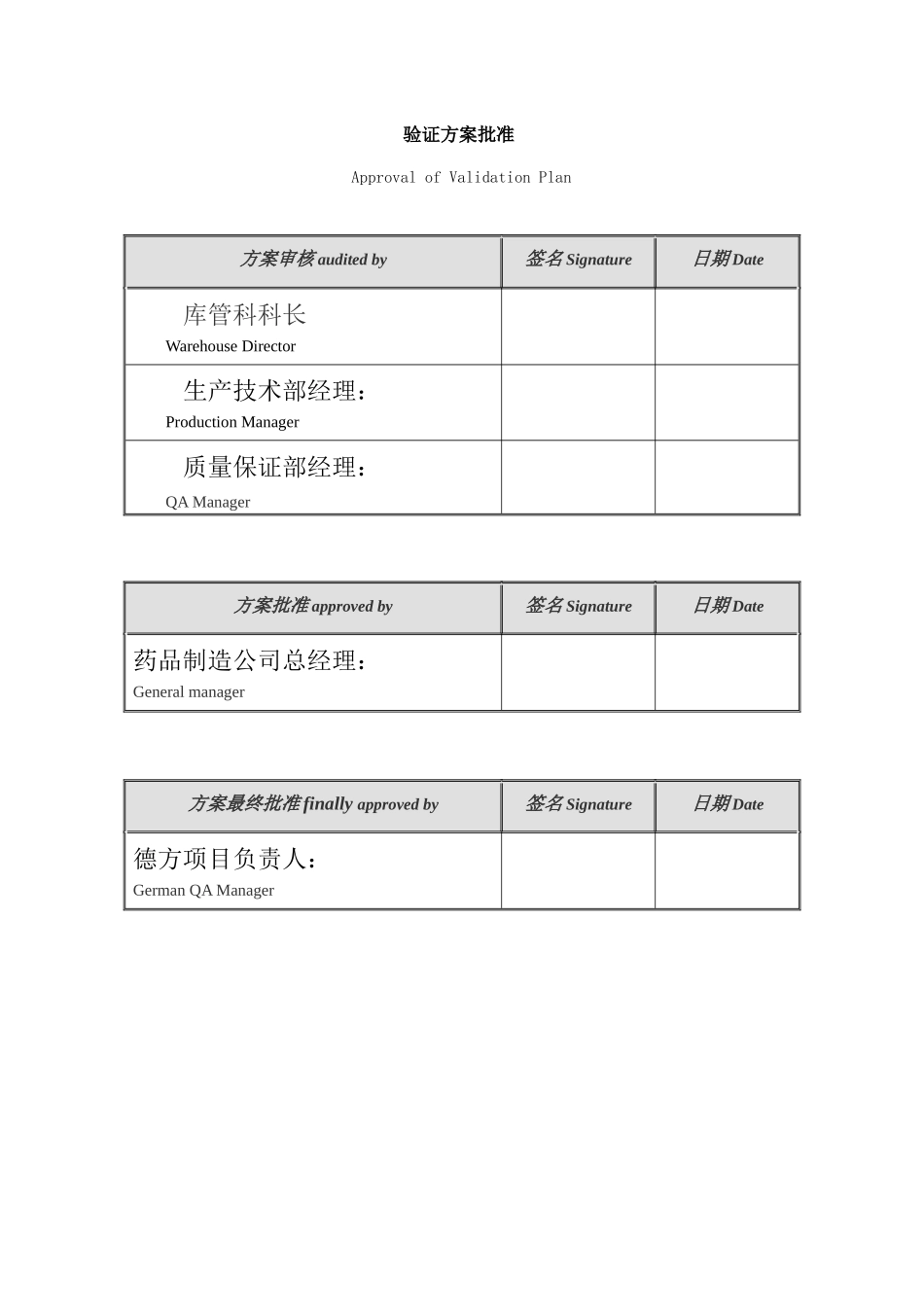 验证方案批准

Approval of Validation Plan

| 方案审核 audited by | 签名 Signature | 日期 Date |
|---|---|---|
| 库管科科长 Warehouse Director | | |
| 生产技术部经理： Production Manager | | |
| 质量保证部经理： QA Manager | | |

| 方案批准 approved by | 签名 Signature | 日期 Date |
|---|---|---|
| 药品制造公司总经理： General manager | | |

| 方案最终批准 finally approved by | 签名 Signature | 日期 Date |
|---|---|---|
| 德方项目负责人： German QA Manager | | |